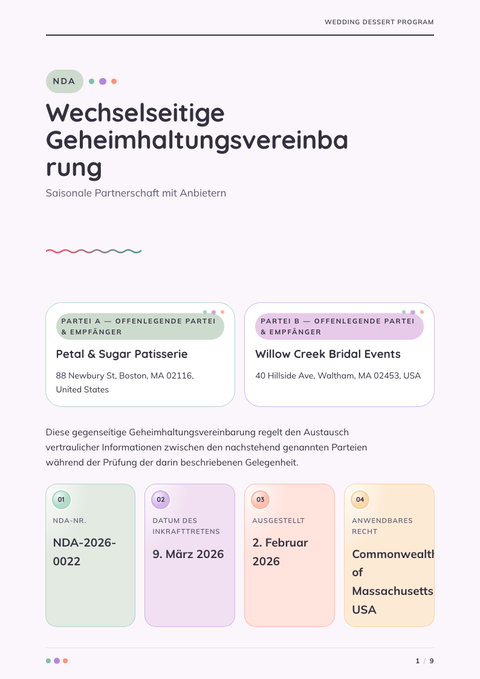 WEDDING DESSERT PROGRAM

NDA

Wechselseitige Geheimhaltungsvereinbarung

Saisonale Partnerschaft mit Anbietern

PARTEI A — OFFENLEGENDE PARTEI & EMPFÄNGER

Petal & Sugar Patisserie

88 Newbury St, Boston, MA 02116, United States

PARTEI B — OFFENLEGENDE PARTEI & EMPFÄNGER

Willow Creek Bridal Events

40 Hillside Ave, Waltham, MA 02453, USA

Diese gegenseitige Geheimhaltungsvereinbarung regelt den Austausch vertraulicher Informationen zwischen den nachstehend genannten Parteien während der Prüfung der darin beschriebenen Gelegenheit.

01
NDA-NR.
NDA-2026-0022

02
DATUM DES INKRAFTTRETENS
9. März 2026

03
AUSGESTELLT
2. Februar 2026

04
ANWENDBARES RECHT
Commonwealth of Massachusetts USA

1 / 9